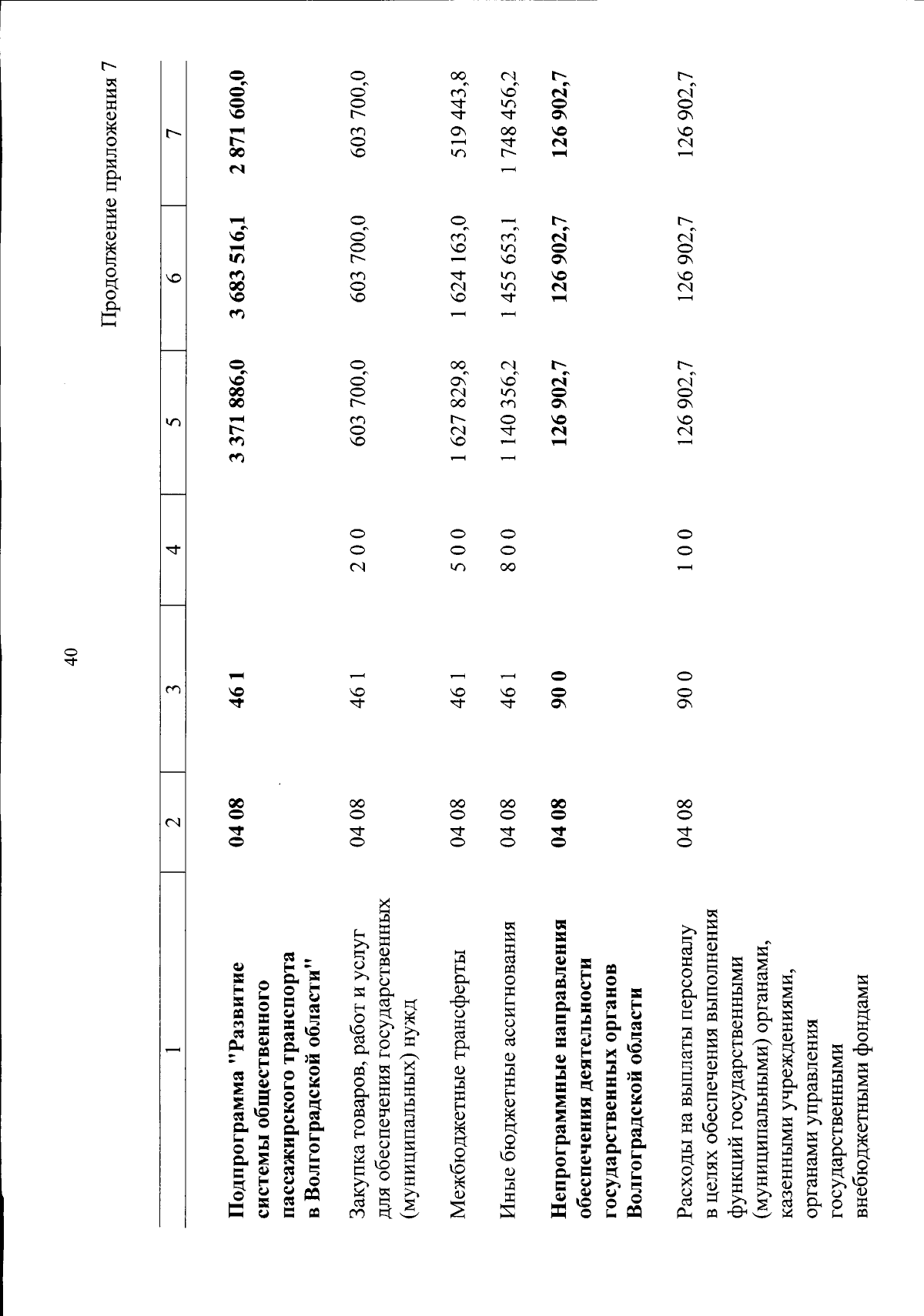 40

Продолжение приложения 7

| 1 | 2 | 3 | 4 | 5 | 6 | 7 |
|---|---|---|---|---|---|---|
| Подпрограмма "Развитие системы общественного пассажирского транспорта в Волгоградской области" | 04 08 | 46 1 | | 3 371 886,0 | 3 683 516,1 | 2 871 600,0 |
| Закупка товаров, работ и услуг для обеспечения государственных (муниципальных) нужд | 04 08 | 46 1 | 2 0 0 | 603 700,0 | 603 700,0 | 603 700,0 |
| Межбюджетные трансферты | 04 08 | 46 1 | 5 0 0 | 1 627 829,8 | 1 624 163,0 | 519 443,8 |
| Иные бюджетные ассигнования | 04 08 | 46 1 | 8 0 0 | 1 140 356,2 | 1 455 653,1 | 1 748 456,2 |
| Непрограммные направления обеспечения деятельности государственных органов Волгоградской области | 04 08 | 90 0 | | 126 902,7 | 126 902,7 | 126 902,7 |
| Расходы на выплаты персоналу в целях обеспечения выполнения функций государственными (муниципальными) органами, казенными учреждениями, органами управления государственными внебюджетными фондами | 04 08 | 90 0 | 1 0 0 | 126 902,7 | 126 902,7 | 126 902,7 |